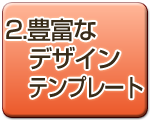 2.豊富な
デザイン
テンプレート